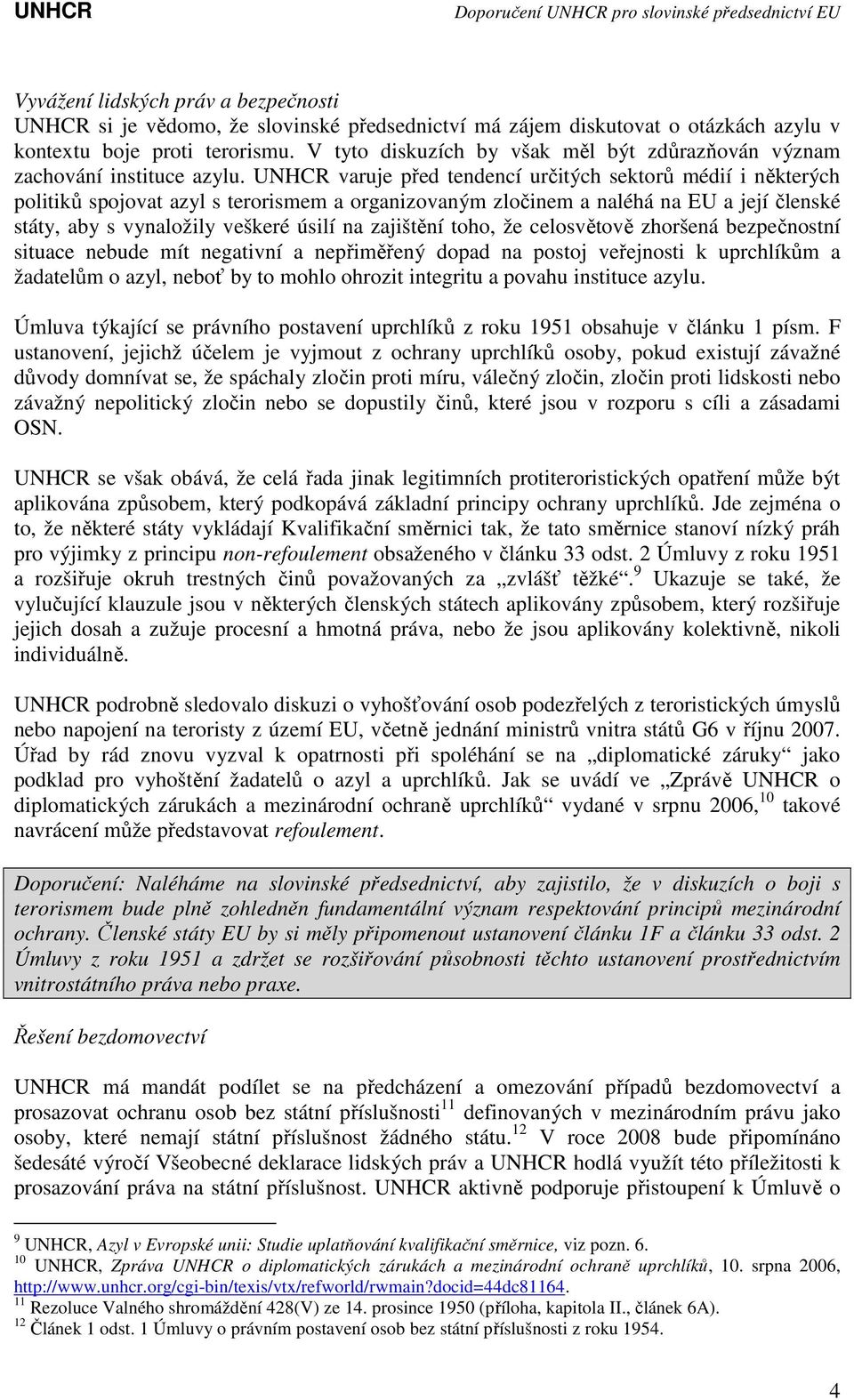 UNHCR Doporučení UNHCR pro slovinské předsednictví EU

Vyvážení lidských práv a bezpečnosti
UNHCR si je vědomo, že slovinské předsednictví má zájem diskutovat o otázkách azylu v kontextu boje proti terorismu. V tyto diskuzích by však měl být zdůrazňován význam zachování instituce azylu. UNHCR varuje před tendencí určitých sektorů médií i některých politiků spojovat azyl s terorismem a organizovaným zločinem a naléhá na EU a její členské státy, aby s vynaložily veškeré úsilí na zajištění toho, že celosvětově zhoršená bezpečnostní situace nebude mít negativní a nepřiměřený dopad na postoj veřejnosti k uprchlíkům a žadatelům o azyl, neboť by to mohlo ohrozit integritu a povahu instituce azylu.

Úmluva týkající se právního postavení uprchlíků z roku 1951 obsahuje v článku 1 písm. F ustanovení, jejichž účelem je vyjmout z ochrany uprchlíků osoby, pokud existují závažné důvody domnívat se, že spáchaly zločin proti míru, válečný zločin, zločin proti lidskosti nebo závažný nepolitický zločin nebo se dopustily činů, které jsou v rozporu s cíli a zásadami OSN.

UNHCR se však obává, že celá řada jinak legitimních protiteroristických opatření může být aplikována způsobem, který podkopává základní principy ochrany uprchlíků. Jde zejména o to, že některé státy vykládají Kvalifikační směrnici tak, že tato směrnice stanoví nízký práh pro výjimky z principu non-refoulement obsaženého v článku 33 odst. 2 Úmluvy z roku 1951 a rozšiřuje okruh trestných činů považovaných za „zvlášť těžké“.$^{9}$ Ukazuje se také, že vylučující klauzule jsou v některých členských státech aplikovány způsobem, který rozšiřuje jejich dosah a zužuje procesní a hmotná práva, nebo že jsou aplikovány kolektivně, nikoli individuálně.

UNHCR podrobně sledovalo diskuzi o vyhošťování osob podezřelých z teroristických úmyslů nebo napojení na teroristy z území EU, včetně jednání ministrů vnitra států G6 v říjnu 2007. Úřad by rád znovu vyzval k opatrnosti při spoléhání se na „diplomatické záruky“ jako podklad pro vyhoštění žadatelů o azyl a uprchlíků. Jak se uvádí ve „Zprávě UNHCR o diplomatických zárukách a mezinárodní ochraně uprchlíků“ vydané v srpnu 2006,$^{10}$ takové navrácení může představovat refoulement.

Doporučení: Naléháme na slovinské předsednictví, aby zajistilo, že v diskuzích o boji s terorismem bude plně zohledněn fundamentální význam respektování principů mezinárodní ochrany. Členské státy EU by si měly připomenout ustanovení článku 1F a článku 33 odst. 2 Úmluvy z roku 1951 a zdržet se rozšiřování působnosti těchto ustanovení prostřednictvím vnitrostátního práva nebo praxe.

Řešení bezdomovectví

UNHCR má mandát podílet se na předcházení a omezování případů bezdomovectví a prosazovat ochranu osob bez státní příslušnosti$^{11}$ definovaných v mezinárodním právu jako osoby, které nemají státní příslušnost žádného státu.$^{12}$ V roce 2008 bude připomínáno šedesáté výročí Všeobecné deklarace lidských práv a UNHCR hodlá využít této příležitosti k prosazování práva na státní příslušnost. UNHCR aktivně podporuje přistoupení k Úmluvě o

$^{9}$ UNHCR, Azyl v Evropské unii: Studie uplatňování kvalifikační směrnice, viz pozn. 6.
$^{10}$ UNHCR, Zpráva UNHCR o diplomatických zárukách a mezinárodní ochraně uprchlíků, 10. srpna 2006, http://www.unhcr.org/cgi-bin/texis/vtx/refworld/rwmain?docid=44dc81164.
$^{11}$ Rezoluce Valného shromáždění 428(V) ze 14. prosince 1950 (příloha, kapitola II., článek 6A).
$^{12}$ Článek 1 odst. 1 Úmluvy o právním postavení osob bez státní příslušnosti z roku 1954.

4